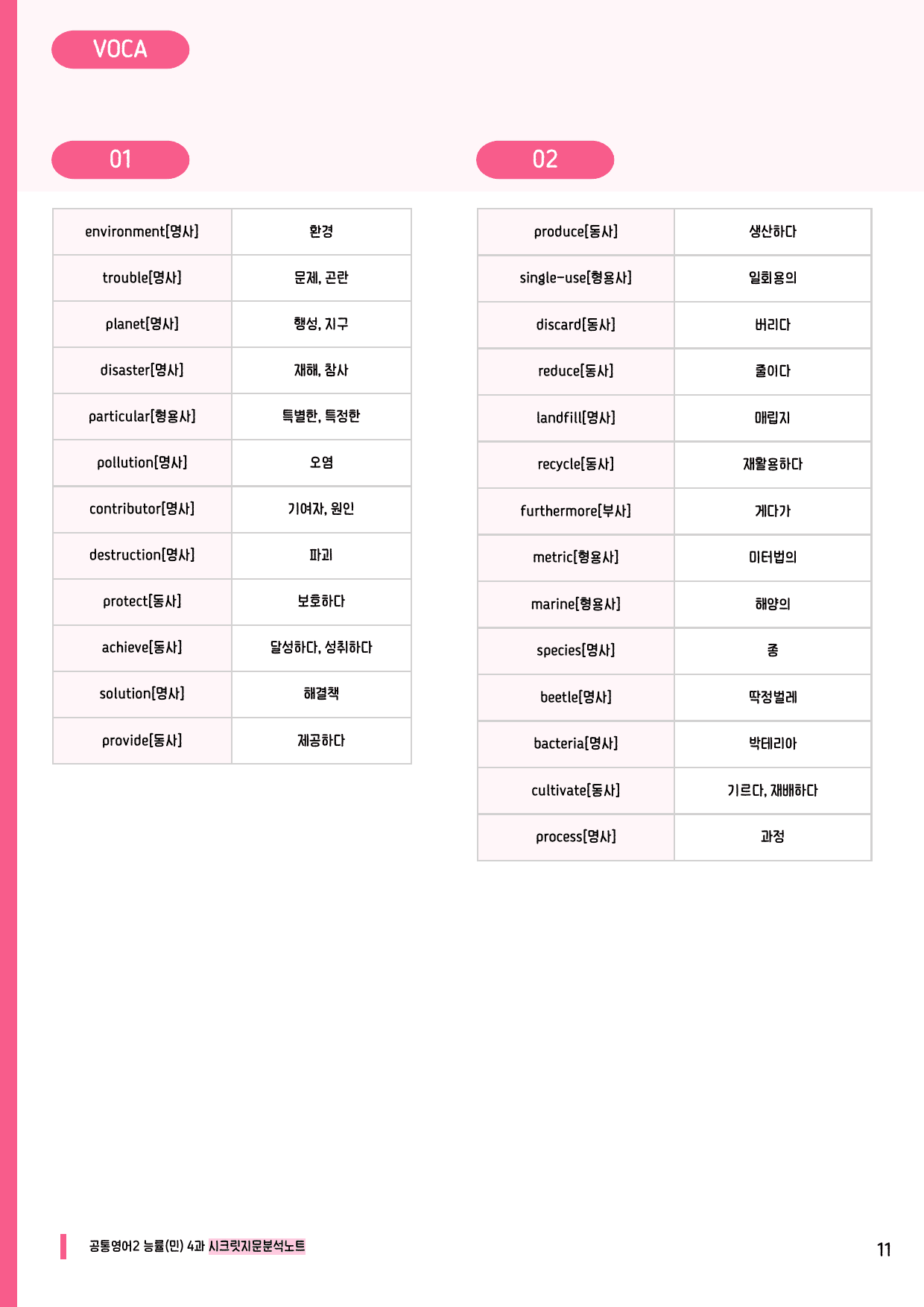 VOCA

01

| environment[명사] | 환경 |
|---|---|
| trouble[명사] | 문제, 곤란 |
| planet[명사] | 행성, 지구 |
| disaster[명사] | 재해, 참사 |
| particular[형용사] | 특별한, 특정한 |
| pollution[명사] | 오염 |
| contributor[명사] | 기여자, 원인 |
| destruction[명사] | 파괴 |
| protect[동사] | 보호하다 |
| achieve[동사] | 달성하다, 성취하다 |
| solution[명사] | 해결책 |
| provide[동사] | 제공하다 |

02

| produce[동사] | 생산하다 |
|---|---|
| single-use[형용사] | 일회용의 |
| discard[동사] | 버리다 |
| reduce[동사] | 줄이다 |
| landfill[명사] | 매립지 |
| recycle[동사] | 재활용하다 |
| furthermore[부사] | 게다가 |
| metric[형용사] | 미터법의 |
| marine[형용사] | 해양의 |
| species[명사] | 종 |
| beetle[명사] | 딱정벌레 |
| bacteria[명사] | 박테리아 |
| cultivate[동사] | 기르다, 재배하다 |
| process[명사] | 과정 |

공통영어2 능률(민) 4과 시크릿지문분석노트

11